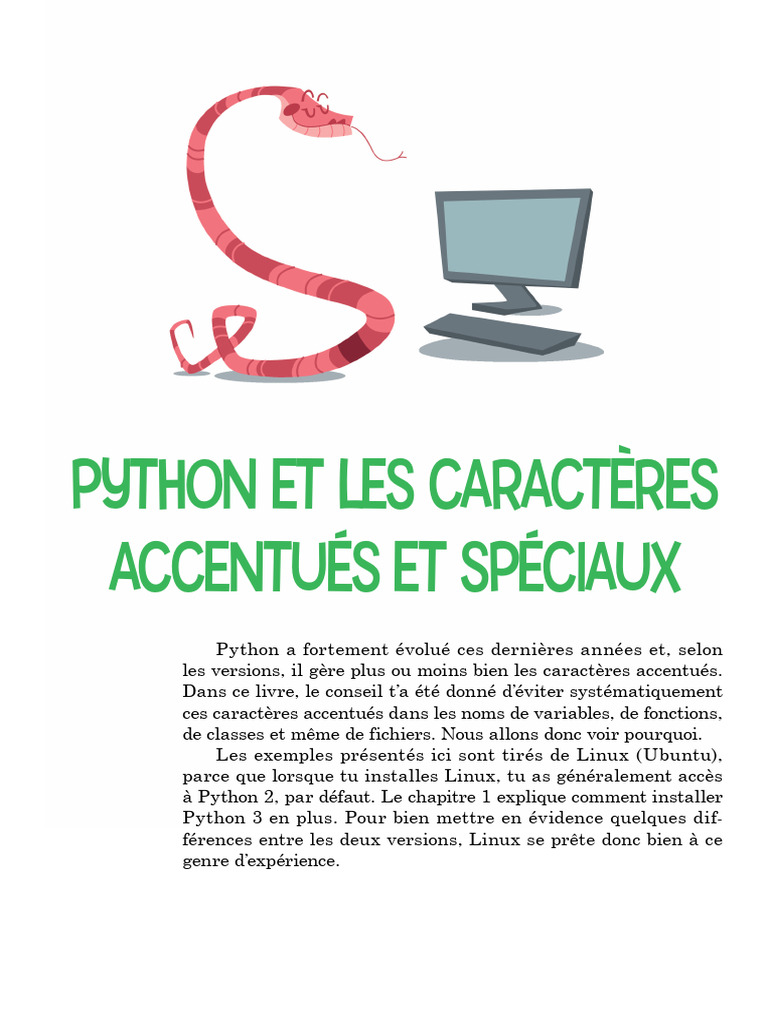 PYTHON ET LES CARACTÈRES ACCENTUÉS ET SPÉCIAUX

Python a fortement évolué ces dernières années et, selon les versions, il gère plus ou moins bien les caractères accentués. Dans ce livre, le conseil t'a été donné d'éviter systématiquement ces caractères accentués dans les noms de variables, de fonctions, de classes et même de fichiers. Nous allons donc voir pourquoi.

Les exemples présentés ici sont tirés de Linux (Ubuntu), parce que lorsque tu installes Linux, tu as généralement accès à Python 2, par défaut. Le chapitre 1 explique comment installer Python 3 en plus. Pour bien mettre en évidence quelques différences entre les deux versions, Linux se prête donc bien à ce genre d'expérience.